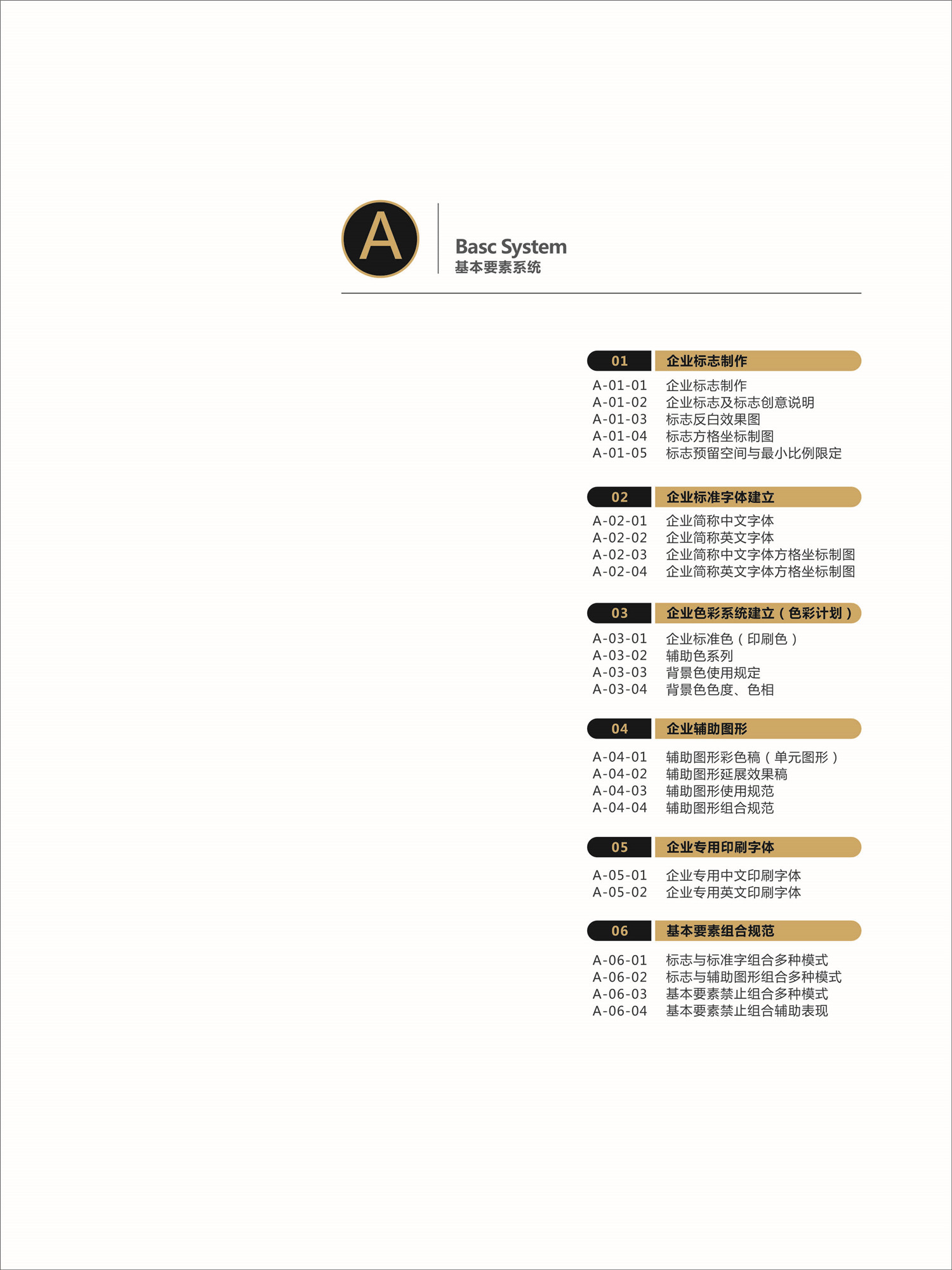 A

Basc System
基本要素系统

01 企业标志制作

A-01-01 企业标志制作
A-01-02 企业标志及标志创意说明
A-01-03 标志反白效果图
A-01-04 标志方格坐标制图
A-01-05 标志预留空间与最小比例限定

02 企业标准字体建立

A-02-01 企业简称中文字体
A-02-02 企业简称英文字体
A-02-03 企业简称中文字体方格坐标制图
A-02-04 企业简称英文字体方格坐标制图

03 企业色彩系统建立（色彩计划）

A-03-01 企业标准色（印刷色）
A-03-02 辅助色系列
A-03-03 背景色使用规定
A-03-04 背景色色度、色相

04 企业辅助图形

A-04-01 辅助图形彩色稿（单元图形）
A-04-02 辅助图形延展效果稿
A-04-03 辅助图形使用规范
A-04-04 辅助图形组合规范

05 企业专用印刷字体

A-05-01 企业专用中文印刷字体
A-05-02 企业专用英文印刷字体

06 基本要素组合规范

A-06-01 标志与标准字组合多种模式
A-06-02 标志与辅助图形组合多种模式
A-06-03 基本要素禁止组合多种模式
A-06-04 基本要素禁止组合辅助表现